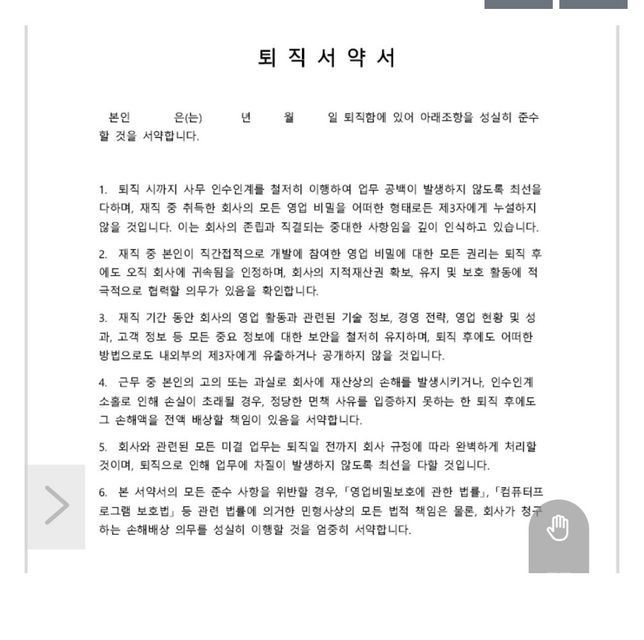 퇴 직 서 약 서

본인 은(는) 년 월 일 퇴직함에 있어 아래조항을 성실히 준수할 것을 서약합니다.

1. 퇴직 시까지 사무 인수인계를 철저히 이행하여 업무 공백이 발생하지 않도록 최선을 다하며, 재직 중 취득한 회사의 모든 영업 비밀을 어떠한 형태로든 제3자에게 누설하지 않을 것입니다. 이는 회사의 존립과 직결되는 중대한 사항임을 깊이 인식하고 있습니다.

2. 재직 중 본인이 직간접적으로 개발에 참여한 영업 비밀에 대한 모든 권리는 퇴직 후에도 오직 회사에 귀속됨을 인정하며, 회사의 지적재산권 확보, 유지 및 보호 활동에 적극적으로 협력할 의무가 있음을 확인합니다.

3. 재직 기간 동안 회사의 영업 활동과 관련된 기술 정보, 경영 전략, 영업 현황 및 성과, 고객 정보 등 모든 중요 정보에 대한 보안을 철저히 유지하며, 퇴직 후에도 어떠한 방법으로도 내외부의 제3자에게 유출하거나 공개하지 않을 것입니다.

4. 근무 중 본인의 고의 또는 과실로 회사에 재산상의 손해를 발생시키거나, 인수인계 소홀로 인해 손실이 초래될 경우, 정당한 면책 사유를 입증하지 못하는 한 퇴직 후에도 그 손해액을 전액 배상할 책임이 있음을 서약합니다.

5. 회사와 관련된 모든 미결 업무는 퇴직일 전까지 회사 규정에 따라 완벽하게 처리할 것이며, 퇴직으로 인해 업무에 차질이 발생하지 않도록 최선을 다할 것입니다.

6. 본 서약서의 모든 준수 사항을 위반할 경우, 「영업비밀보호에 관한 법률」, 「컴퓨터프로그램 보호법」 등 관련 법률에 의거한 민형사상의 모든 법적 책임은 물론, 회사가 청구하는 손해배상 의무를 성실히 이행할 것을 엄중히 서약합니다.